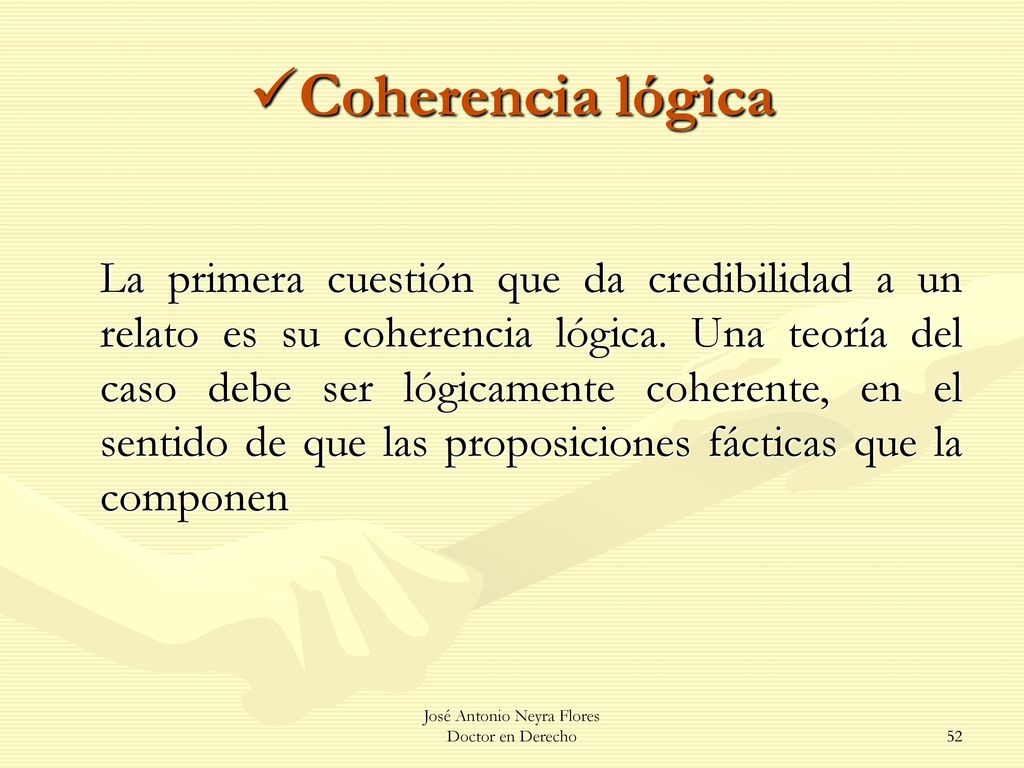 ✓Coherencia lógica

La primera cuestión que da credibilidad a un relato es su coherencia lógica. Una teoría del caso debe ser lógicamente coherente, en el sentido de que las proposiciones fácticas que la componen

José Antonio Neyra Flores
Doctor en Derecho

52